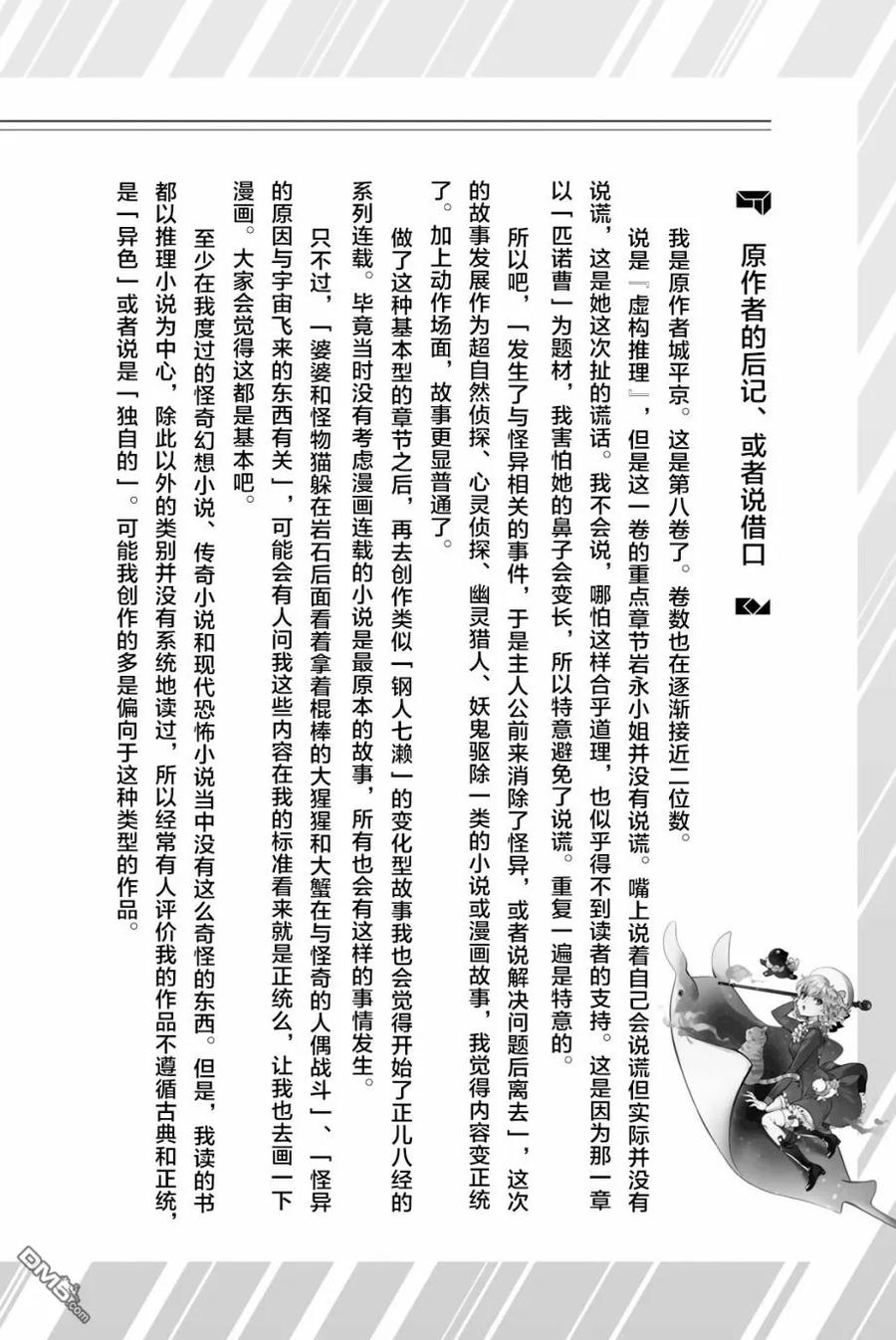 原作者的后记、或者说借口

我是原作者城平京。这是第八卷了。卷数也在逐渐接近二位数。

说是『虚构推理』，但是这一卷的重点章节岩永小姐并没有说谎。嘴上说着自己会说谎但实际并没有说谎，这是她这次扯的谎话。我不会说，哪怕这样合乎道理，也似乎得不到读者的支持。这是因为那一章以「匹诺曹」为题材，我害怕她的鼻子会变长，所以特意避免了说谎。重复一遍是特意的。

所以吧，「发生了与怪异相关的事件，于是主人公前来消除了怪异，或者说解决问题后离去」，这次的故事发展作为超自然侦探、心灵侦探、幽灵猎人、妖鬼驱除一类的小说或漫画故事，我觉得内容变正统了。加上动作场面，故事更显普通了。

做了这种基本型的章节之后，再去创作类似「钢人七濑」的变化型故事我也会觉得开始了正儿八经的系列连载。毕竟当时没有考虑漫画连载的小说是最原本的故事，所有也会有这样的事情发生。

只不过，「婆婆和怪物猫躲在岩石后面看着拿着棍棒的大猩猩和大蟹在与怪奇的人偶战斗」、「怪异的原因与宇宙飞来的东西有关」，可能会有人问我这些内容在我的标准看来就是正统么，让我也去画一下漫画。大家会觉得这都是基本吧。

至少在我度过的怪奇幻想小说、传奇小说和现代恐怖小说当中没有这么奇怪的东西。但是，我读的书都以推理小说为中心，除此以外的类别并没有系统地读过，所以经常有人评价我的作品不遵循古典和正统，是「异色」或者说是「独自的」。可能我创作的多是偏向于这种类型的作品。

DM5.com